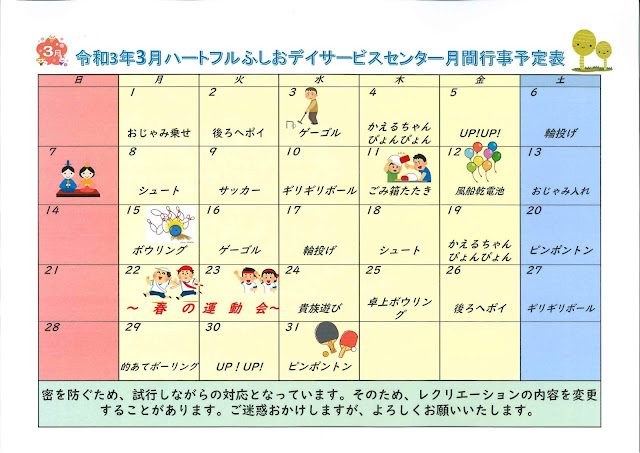 3月

令和3年3月ハートフルふしおデイサービスセンター月間行事予定表

| 日 | 月 | 火 | 水 | 木 | 金 | 土 |
|---|---|---|---|---|---|---|
| | 1 おじゃみ乗せ | 2 後ろへポイ | 3 ゲーゴル | 4 かえるちゃんぴょんぴょん | 5 UP!UP! | 6 輪投げ |
| 7 | 8 シュート | 9 サッカー | 10 ギリギリボール | 11 ごみ箱たたき | 12 風船乾電池 | 13 おじゃみ入れ |
| 14 | 15 ボウリング | 16 ゲーゴル | 17 輪投げ | 18 シュート | 19 かえるちゃんぴょんぴょん | 20 ピンポントン |
| 21 | 22 ～ 春 の | 23 運 動 会～ | 24 貴族遊び | 25 卓上ボウリング | 26 後ろへポイ | 27 ギリギリボール |
| 28 | 29 的あてボーリング | 30 UP!UP! | 31 ピンポントン | | | |

密を防ぐため、試行しながらの対応となっています。そのため、レクリエーションの内容を変更することがあります。ご迷惑おかけしますが、よろしくお願いいたします。